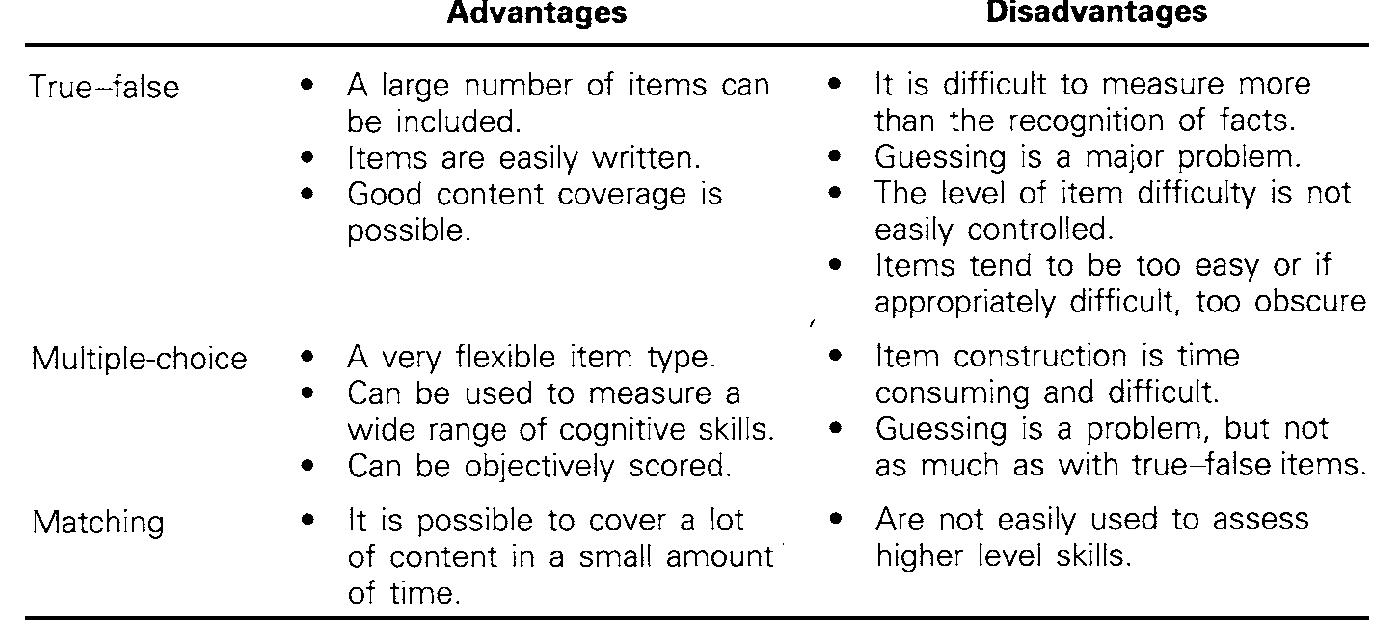 | | Advantages | Disadvantages |
|---|---|---|
| True–false | • A large number of items can be included. • Items are easily written. • Good content coverage is possible. | • It is difficult to measure more than the recognition of facts. • Guessing is a major problem. • The level of item difficulty is not easily controlled. • Items tend to be too easy or if appropriately difficult, too obscure |
| Multiple-choice | • A very flexible item type. • Can be used to measure a wide range of cognitive skills. • Can be objectively scored. | • Item construction is time consuming and difficult. • Guessing is a problem, but not as much as with true–false items. |
| Matching | • It is possible to cover a lot of content in a small amount of time. | • Are not easily used to assess higher level skills. |